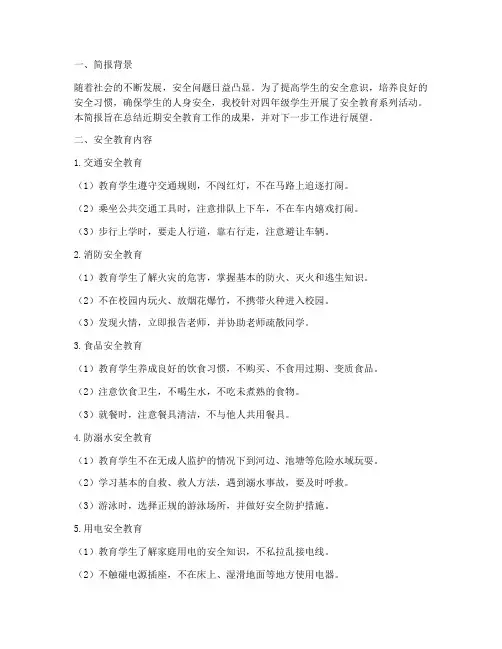 一、简报背景

随着社会的不断发展，安全问题日益凸显。为了提高学生的安全意识，培养良好的安全习惯，确保学生的人身安全，我校针对四年级学生开展了安全教育系列活动。本简报旨在总结近期安全教育工作的成果，并对下一步工作进行展望。

二、安全教育内容

1. 交通安全教育

（1）教育学生遵守交通规则，不闯红灯，不在马路上追逐打闹。

（2）乘坐公共交通工具时，注意排队上下车，不在车内嬉戏打闹。

（3）步行上学时，要走人行道，靠右行走，注意避让车辆。

2. 消防安全教育

（1）教育学生了解火灾的危害，掌握基本的防火、灭火和逃生知识。

（2）不在校园内玩火、放烟花爆竹，不携带火种进入校园。

（3）发现火情，立即报告老师，并协助老师疏散同学。

3. 食品安全教育

（1）教育学生养成良好的饮食习惯，不购买、不食用过期、变质食品。

（2）注意饮食卫生，不喝生水，不吃未煮熟的食物。

（3）就餐时，注意餐具清洁，不与他人共用餐具。

4. 防溺水安全教育

（1）教育学生不在无成人监护的情况下到河边、池塘等危险水域玩耍。

（2）学习基本的自救、救人方法，遇到溺水事故，要及时呼救。

（3）游泳时，选择正规的游泳场所，并做好安全防护措施。

5. 用电安全教育

（1）教育学生了解家庭用电的安全知识，不私拉乱接电线。

（2）不触碰电源插座，不在床上、湿滑地面等地方使用电器。